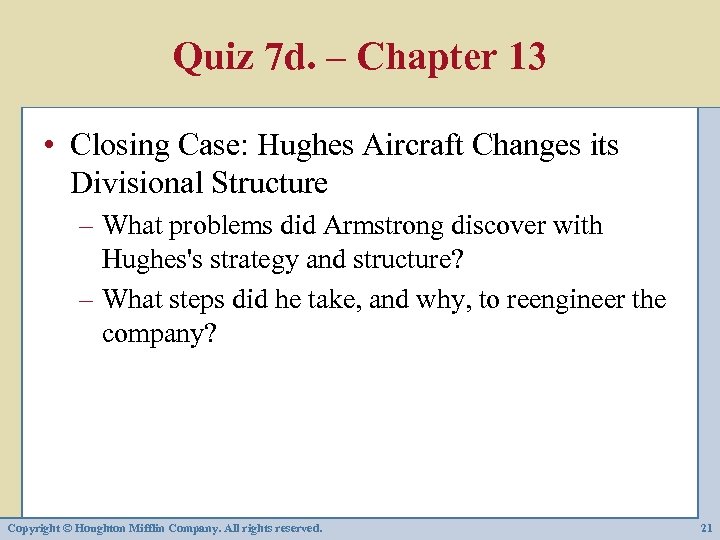 Quiz 7d. – Chapter 13

• Closing Case: Hughes Aircraft Changes its Divisional Structure

– What problems did Armstrong discover with Hughes's strategy and structure?

– What steps did he take, and why, to reengineer the company?

Copyright © Houghton Mifflin Company. All rights reserved.

21